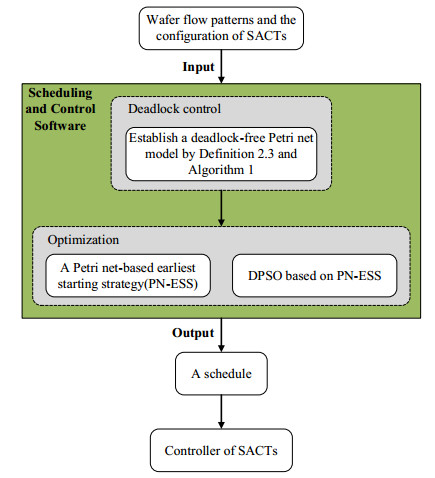 Wafer flow patterns and the configuration of SACTs

Input

Scheduling and Control Software

Deadlock control

Establish a deadlock-free Petri net model by Definition 2.3 and Algorithm 1

Optimization

A Petri net-based earliest starting strategy(PN-ESS)

DPSO based on PN-ESS

Output

A schedule

Controller of SACTs